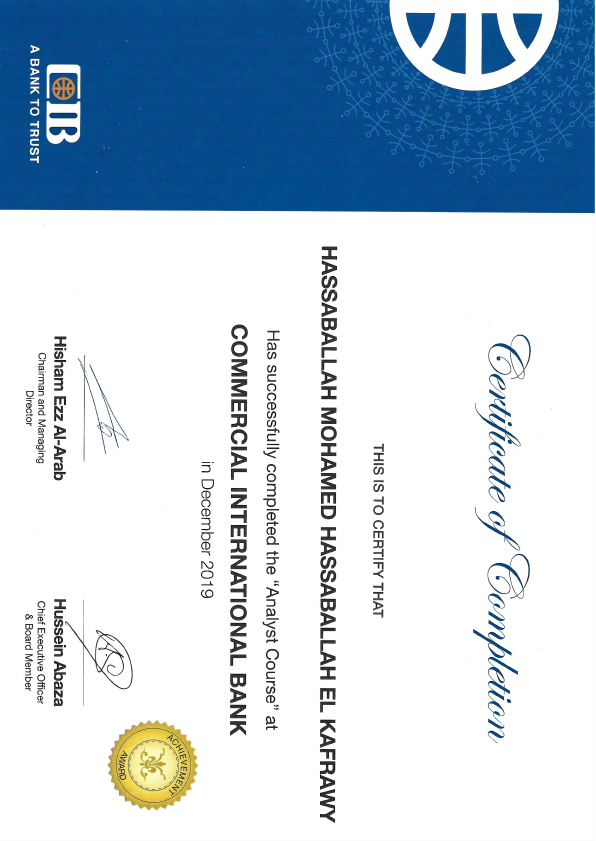 CIB
A BANK TO TRUST

Certificate of Completion

THIS IS TO CERTIFY THAT

HASSABALLAH MOHAMED HASSABALLAH EL KAFRAWY

Has successfully completed the "Analyst Course" at

COMMERCIAL INTERNATIONAL BANK

in December 2019

Hisham Ezz Al-Arab
Chairman and Managing Director

Hussein Abaza
Chief Executive Officer & Board Member

ACHIEVEMENT AWARD